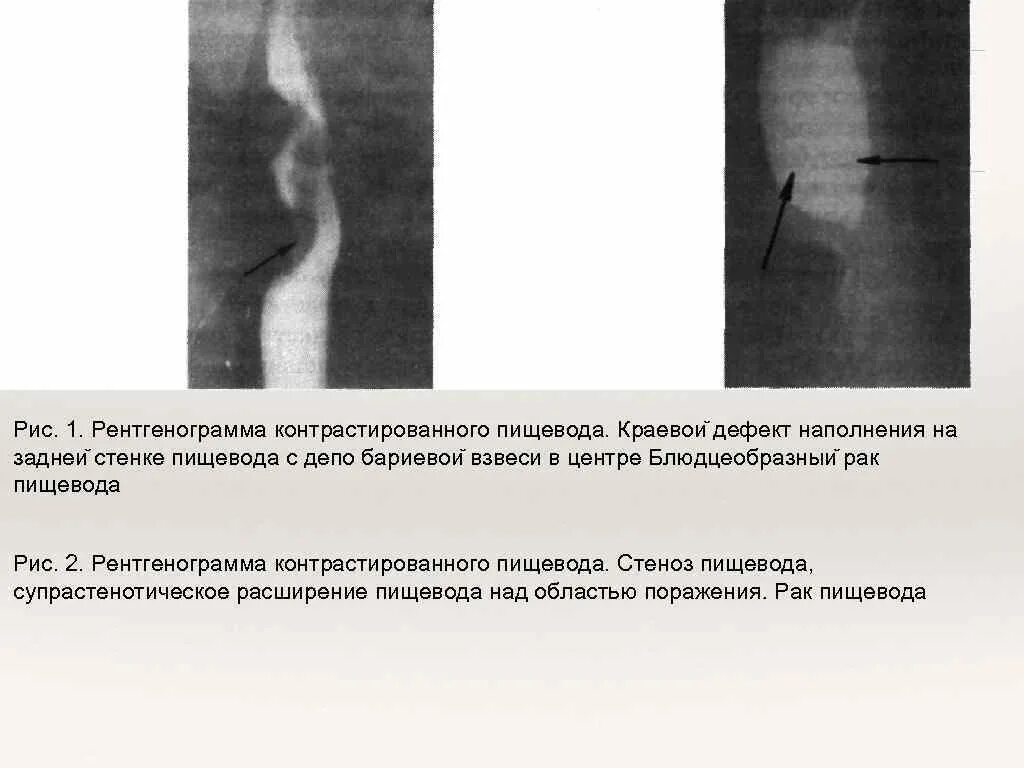 Рис. 1. Рентгенограмма контрастированного пищевода. Краевой̆ дефект наполнения на задней̆ стенке пищевода с депо бариевой̆ взвеси в центре Блюдцеобразный̆ рак пищевода

Рис. 2. Рентгенограмма контрастированного пищевода. Стеноз пищевода, супрастенотическое расширение пищевода над областью поражения. Рак пищевода